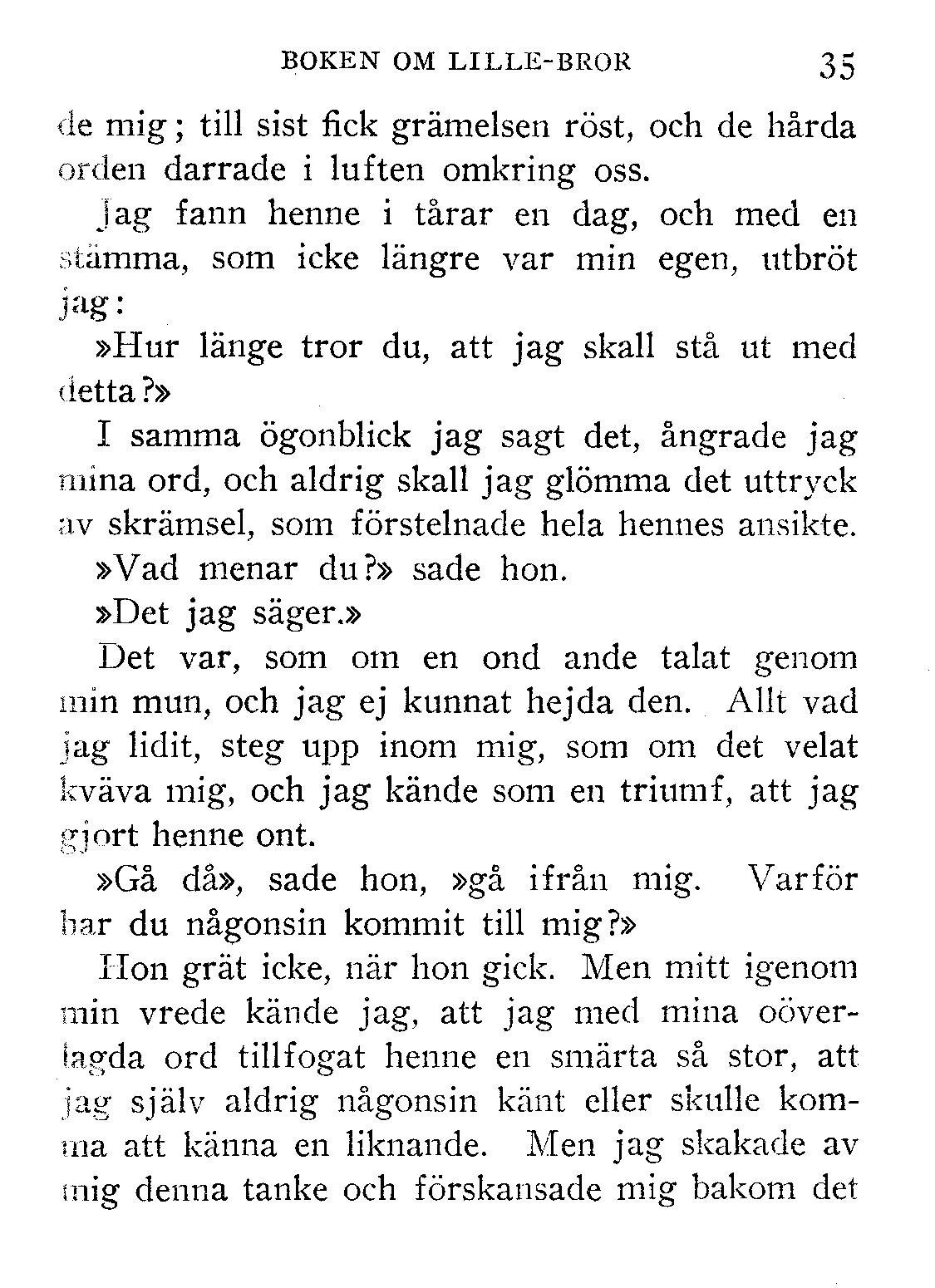 BOKEN OM LILLE-BROR 35

de mig; till sist fick grämelsen röst, och de hårda orden darrade i luften omkring oss.

Jag fann henne i tårar en dag, och med en stämma, som icke längre var min egen, utbröt jag:

»Hur länge tror du, att jag skall stå ut med detta?»

I samma ögonblick jag sagt det, ångrade jag mina ord, och aldrig skall jag glömma det uttryck av skrämsel, som förstelnade hela hennes ansikte.

»Vad menar du?» sade hon.

»Det jag säger.»

Det var, som om en ond ande talat genom min mun, och jag ej kunnat hejda den. Allt vad jag lidit, steg upp inom mig, som om det velat kväva mig, och jag kände som en triumf, att jag gjort henne ont.

»Gå då», sade hon, »gå ifrån mig. Varför har du någonsin kommit till mig?»

Hon grät icke, när hon gick. Men mitt igenom min vrede kände jag, att jag med mina oöverlagda ord tillfogat henne en smärta så stor, att jag själv aldrig någonsin känt eller skulle komma att känna en liknande. Men jag skakade av mig denna tanke och förskansade mig bakom det